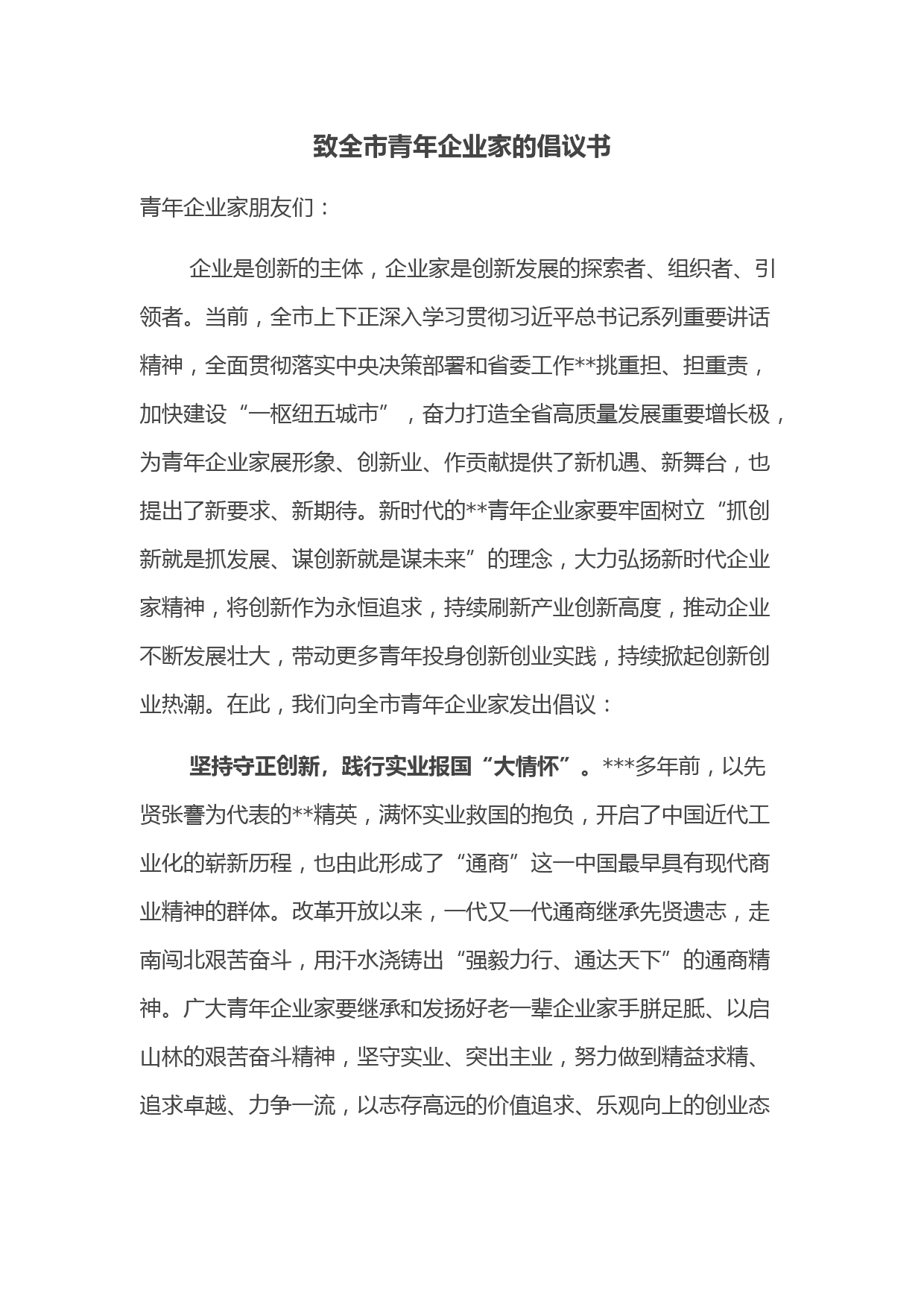 致全市青年企业家的倡议书

青年企业家朋友们：

企业是创新的主体，企业家是创新发展的探索者、组织者、引领者。当前，全市上下正深入学习贯彻习近平总书记系列重要讲话精神，全面贯彻落实中央决策部署和省委工作**挑重担、担重责，加快建设“一枢纽五城市”，奋力打造全省高质量发展重要增长极，为青年企业家展形象、创新业、作贡献提供了新机遇、新舞台，也提出了新要求、新期待。新时代的**青年企业家要牢固树立“抓创新就是抓发展、谋创新就是谋未来”的理念，大力弘扬新时代企业家精神，将创新作为永恒追求，持续刷新产业创新高度，推动企业不断发展壮大，带动更多青年投身创新创业实践，持续掀起创新创业热潮。在此，我们向全市青年企业家发出倡议：

坚持守正创新，践行实业报国“大情怀”。***多年前，以先贤张謇为代表的**精英，满怀实业救国的抱负，开启了中国近代工业化的崭新历程，也由此形成了“通商”这一中国最早具有现代商业精神的群体。改革开放以来，一代又一代通商继承先贤遗志，走南闯北艰苦奋斗，用汗水浇铸出“强毅力行、通达天下”的通商精神。广大青年企业家要继承和发扬好老一辈企业家手胼足胝、以启山林的艰苦奋斗精神，坚守实业、突出主业，努力做到精益求精、追求卓越、力争一流，以志存高远的价值追求、乐观向上的创业态